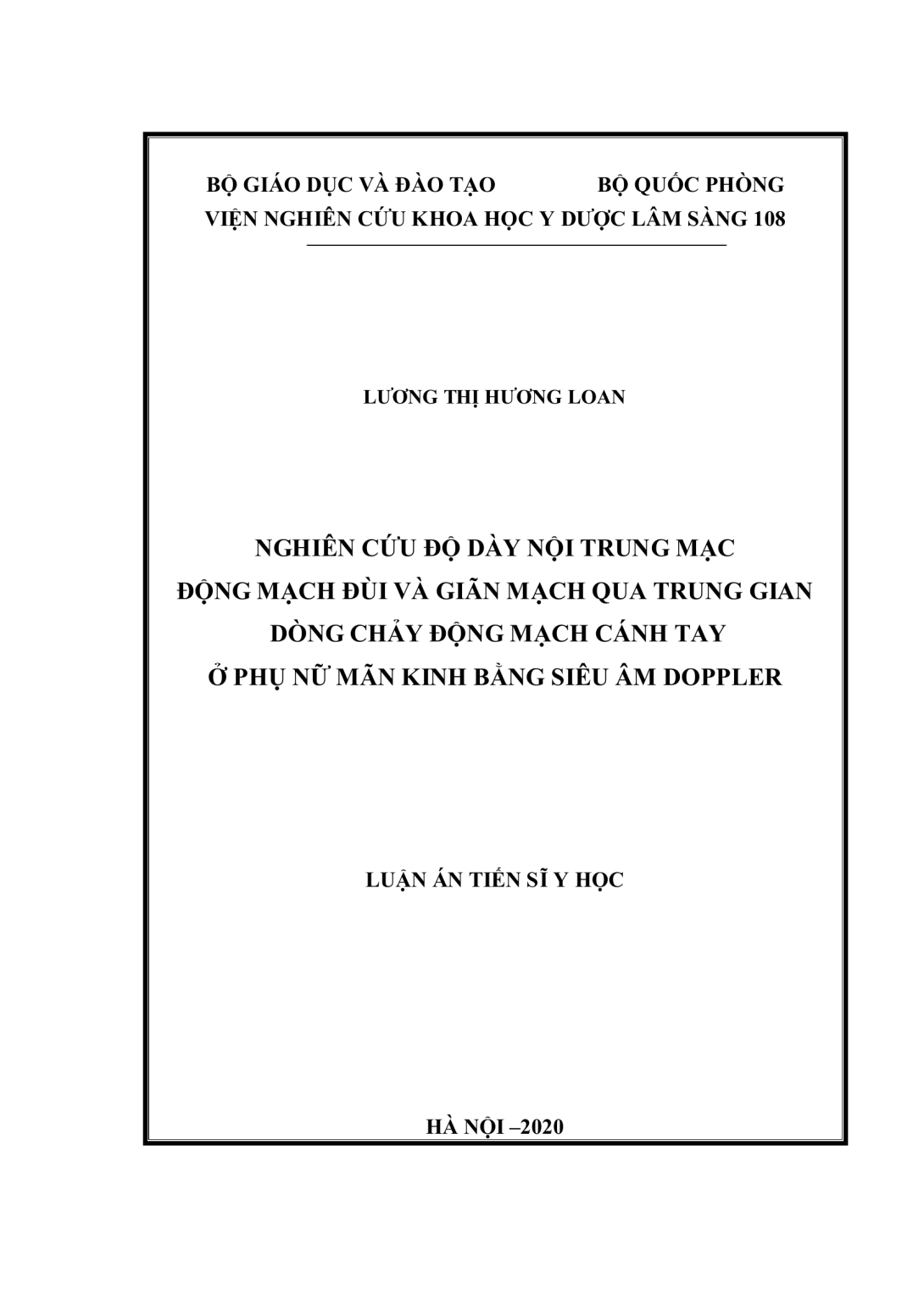 BỘ GIÁO DỤC VÀ ĐÀO TẠO BỘ QUỐC PHÒNG
VIỆN NGHIÊN CỨU KHOA HỌC Y DƯỢC LÂM SÀNG 108

LƯƠNG THỊ HƯƠNG LOAN

NGHIÊN CỨU ĐỘ DÀY NỘI TRUNG MẠC
ĐỘNG MẠCH ĐÙI VÀ GIÃN MẠCH QUA TRUNG GIAN
DÒNG CHẢY ĐỘNG MẠCH CÁNH TAY
Ở PHỤ NỮ MÃN KINH BẰNG SIÊU ÂM DOPPLER

LUẬN ÁN TIẾN SĨ Y HỌC

HÀ NỘI –2020